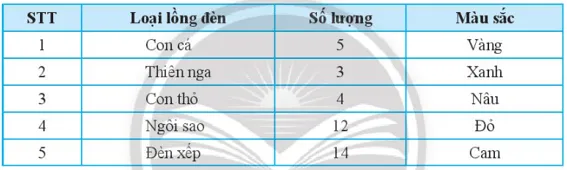 | STT | Loại lồng đèn | Số lượng | Màu sắc |
|---|---|---|---|
| 1 | Con cá | 5 | Vàng |
| 2 | Thiên nga | 3 | Xanh |
| 3 | Con thỏ | 4 | Nâu |
| 4 | Ngôi sao | 12 | Đỏ |
| 5 | Đèn xếp | 14 | Cam |